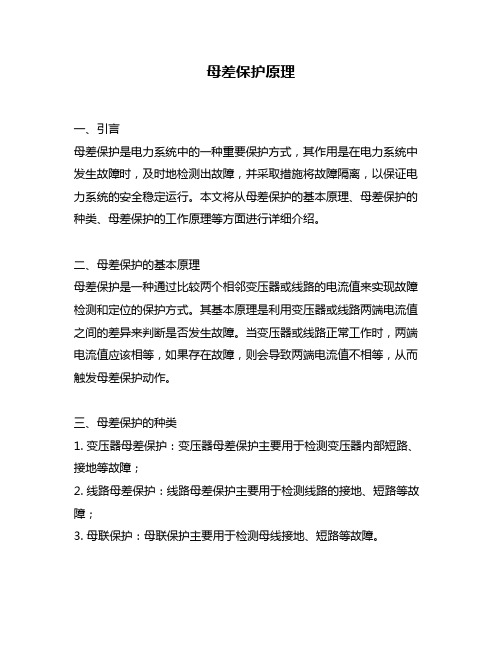 母差保护原理

一、引言
母差保护是电力系统中的一种重要保护方式，其作用是在电力系统中发生故障时，及时地检测出故障，并采取措施将故障隔离，以保证电力系统的安全稳定运行。本文将从母差保护的基本原理、母差保护的种类、母差保护的工作原理等方面进行详细介绍。

二、母差保护的基本原理
母差保护是一种通过比较两个相邻变压器或线路的电流值来实现故障检测和定位的保护方式。其基本原理是利用变压器或线路两端电流值之间的差异来判断是否发生故障。当变压器或线路正常工作时，两端电流值应该相等，如果存在故障，则会导致两端电流值不相等，从而触发母差保护动作。

三、母差保护的种类
1. 变压器母差保护：变压器母差保护主要用于检测变压器内部短路、接地等故障；
2. 线路母差保护：线路母差保护主要用于检测线路的接地、短路等故障；
3. 母联保护：母联保护主要用于检测母线接地、短路等故障。